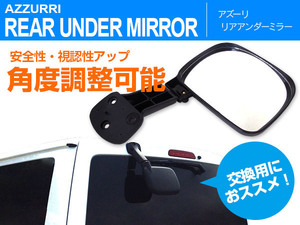 AZZURRI
REAR UNDER MIRROR

アズーリ
リアアンダーミラー

安全性・視認性アップ
角度調整可能

交換用に
おススメ！